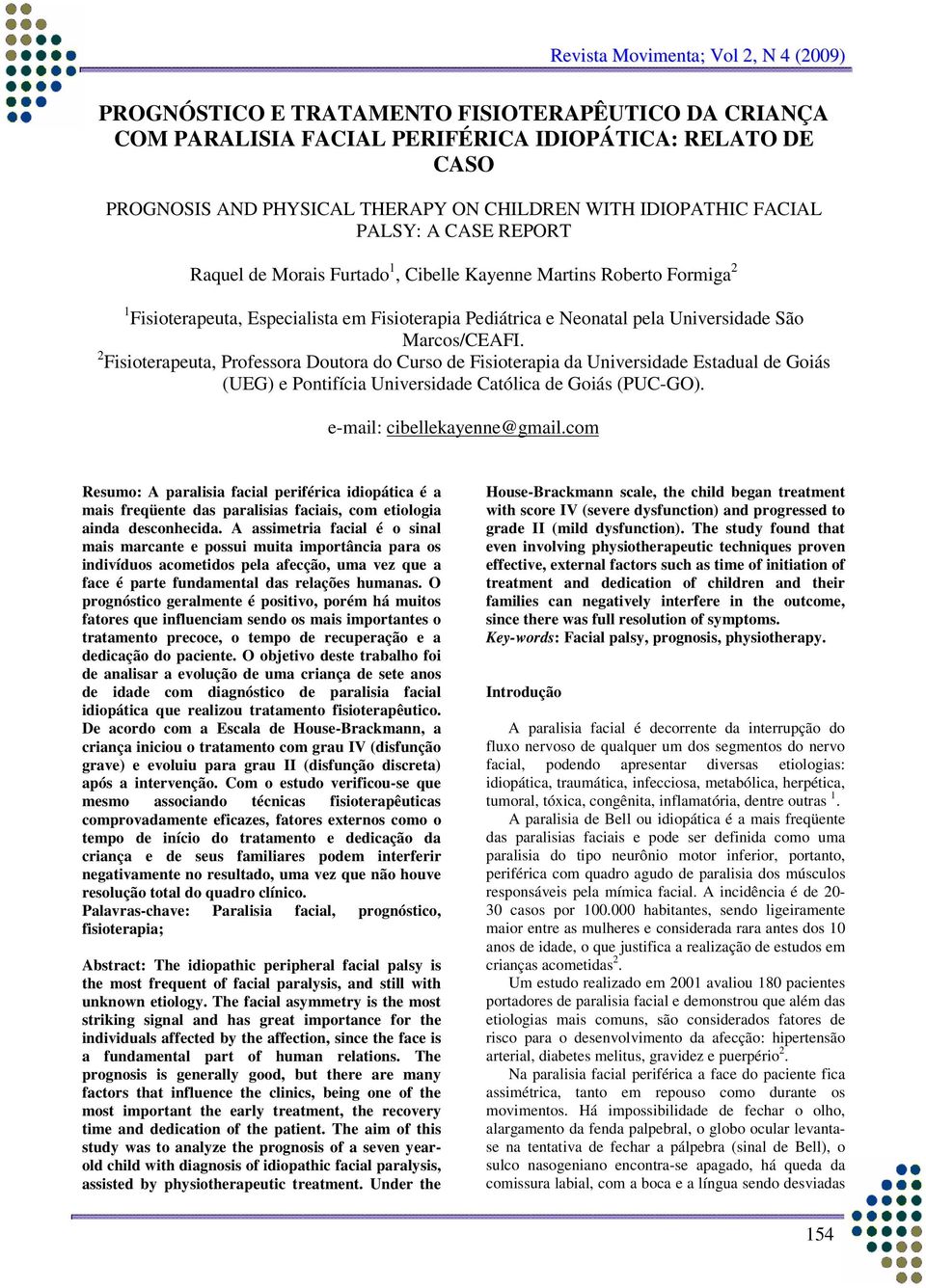 Revista Movimenta; Vol 2, N 4 (2009)

PROGNÓSTICO E TRATAMENTO FISIOTERAPÊUTICO DA CRIANÇA COM PARALISIA FACIAL PERIFÉRICA IDIOPÁTICA: RELATO DE CASO

PROGNOSIS AND PHYSICAL THERAPY ON CHILDREN WITH IDIOPATHIC FACIAL PALSY: A CASE REPORT

Raquel de Morais Furtado$^1$, Cibelle Kayenne Martins Roberto Formiga$^2$

$^1$Fisioterapeuta, Especialista em Fisioterapia Pediátrica e Neonatal pela Universidade São Marcos/CEAFI.
$^2$Fisioterapeuta, Professora Doutora do Curso de Fisioterapia da Universidade Estadual de Goiás (UEG) e Pontifícia Universidade Católica de Goiás (PUC-GO).

e-mail: cibellekayenne@gmail.com

Resumo: A paralisia facial periférica idiopática é a mais freqüente das paralisias faciais, com etiologia ainda desconhecida. A assimetria facial é o sinal mais marcante e possui muita importância para os indivíduos acometidos pela afecção, uma vez que a face é parte fundamental das relações humanas. O prognóstico geralmente é positivo, porém há muitos fatores que influenciam sendo os mais importantes o tratamento precoce, o tempo de recuperação e a dedicação do paciente. O objetivo deste trabalho foi de analisar a evolução de uma criança de sete anos de idade com diagnóstico de paralisia facial idiopática que realizou tratamento fisioterapêutico. De acordo com a Escala de House-Brackmann, a criança iniciou o tratamento com grau IV (disfunção grave) e evoluiu para grau II (disfunção discreta) após a intervenção. Com o estudo verificou-se que mesmo associando técnicas fisioterapêuticas comprovadamente eficazes, fatores externos como o tempo de início do tratamento e dedicação da criança e de seus familiares podem interferir negativamente no resultado, uma vez que não houve resolução total do quadro clínico.
Palavras-chave: Paralisia facial, prognóstico, fisioterapia;

Abstract: The idiopathic peripheral facial palsy is the most frequent of facial paralysis, and still with unknown etiology. The facial asymmetry is the most striking signal and has great importance for the individuals affected by the affection, since the face is a fundamental part of human relations. The prognosis is generally good, but there are many factors that influence the clinics, being one of the most important the early treatment, the recovery time and dedication of the patient. The aim of this study was to analyze the prognosis of a seven year-old child with diagnosis of idiopathic facial paralysis, assisted by physiotherapeutic treatment. Under the House-Brackmann scale, the child began treatment with score IV (severe dysfunction) and progressed to grade II (mild dysfunction). The study found that even involving physiotherapeutic techniques proven effective, external factors such as time of initiation of treatment and dedication of children and their families can negatively interfere in the outcome, since there was full resolution of symptoms.
Key-words: Facial palsy, prognosis, physiotherapy.

Introdução

A paralisia facial é decorrente da interrupção do fluxo nervoso de qualquer um dos segmentos do nervo facial, podendo apresentar diversas etiologias: idiopática, traumática, infecciosa, metabólica, herpética, tumoral, tóxica, congênita, inflamatória, dentre outras $^1$.

A paralisia de Bell ou idiopática é a mais freqüente das paralisias faciais e pode ser definida como uma paralisia do tipo neurônio motor inferior, portanto, periférica com quadro agudo de paralisia dos músculos responsáveis pela mímica facial. A incidência é de 20-30 casos por 100.000 habitantes, sendo ligeiramente maior entre as mulheres e considerada rara antes dos 10 anos de idade, o que justifica a realização de estudos em crianças acometidas$^2$.

Um estudo realizado em 2001 avaliou 180 pacientes portadores de paralisia facial e demonstrou que além das etiologias mais comuns, são considerados fatores de risco para o desenvolvimento da afecção: hipertensão arterial, diabetes melitus, gravidez e puerpério$^2$.

Na paralisia facial periférica a face do paciente fica assimétrica, tanto em repouso como durante os movimentos. Há impossibilidade de fechar o olho, alargamento da fenda palpebral, o globo ocular levanta-se na tentativa de fechar a pálpebra (sinal de Bell), o sulco nasogeniano encontra-se apagado, há queda da comissura labial, com a boca e a língua sendo desviadas

154